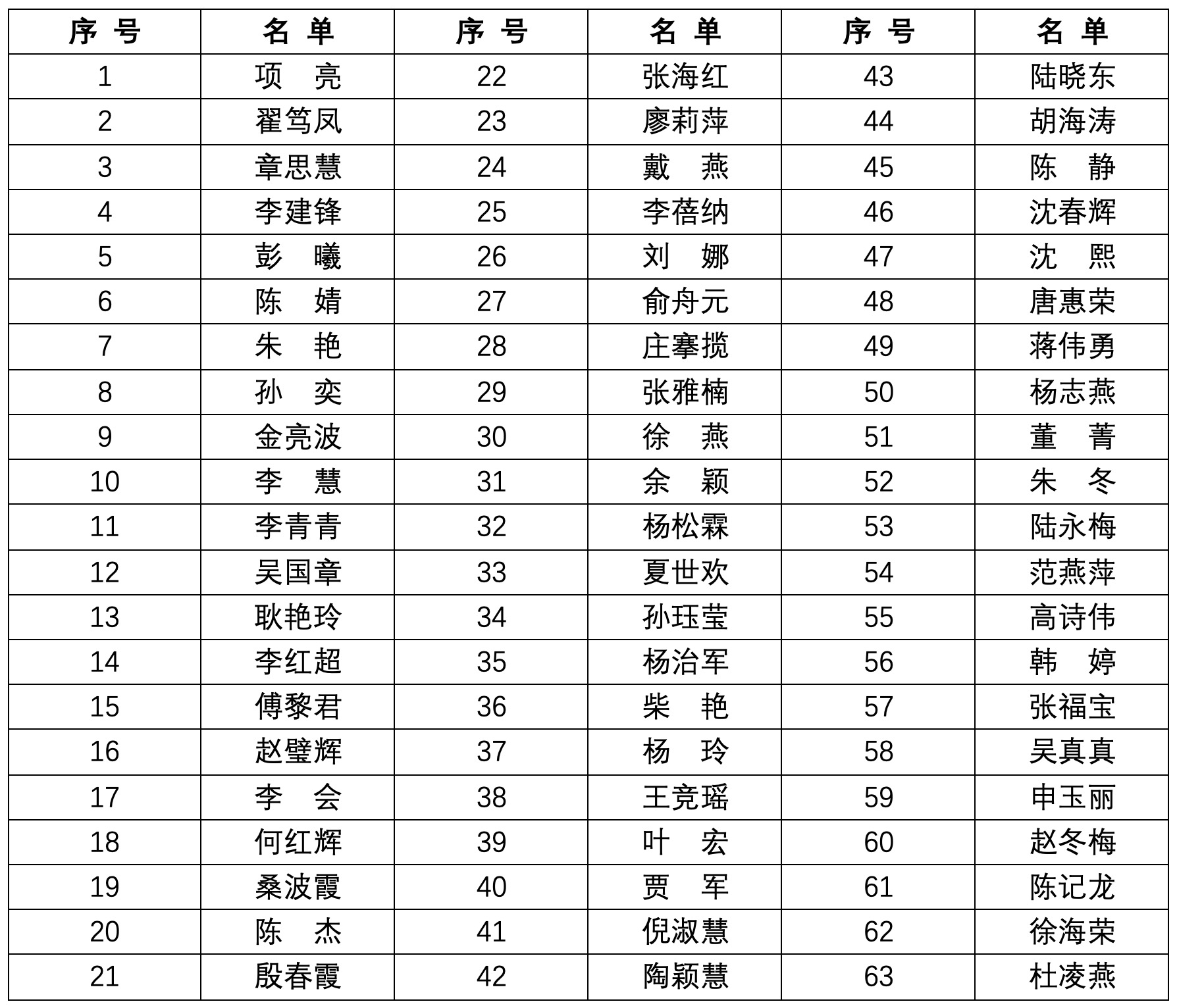 | 序 号 | 名 单 | 序 号 | 名 单 | 序 号 | 名 单 |
|---|---|---|---|---|---|
| 1 | 项　亮 | 22 | 张海红 | 43 | 陆晓东 |
| 2 | 翟笃凤 | 23 | 廖莉萍 | 44 | 胡海涛 |
| 3 | 章思慧 | 24 | 戴　燕 | 45 | 陈　静 |
| 4 | 李建锋 | 25 | 李蓓纳 | 46 | 沈春辉 |
| 5 | 彭　曦 | 26 | 刘　娜 | 47 | 沈　熙 |
| 6 | 陈　婧 | 27 | 俞舟元 | 48 | 唐惠荣 |
| 7 | 朱　艳 | 28 | 庄搴揽 | 49 | 蒋伟勇 |
| 8 | 孙　奕 | 29 | 张雅楠 | 50 | 杨志燕 |
| 9 | 金亮波 | 30 | 徐　燕 | 51 | 董　菁 |
| 10 | 李　慧 | 31 | 余　颖 | 52 | 朱　冬 |
| 11 | 李青青 | 32 | 杨松霖 | 53 | 陆永梅 |
| 12 | 吴国章 | 33 | 夏世欢 | 54 | 范燕萍 |
| 13 | 耿艳玲 | 34 | 孙珏莹 | 55 | 高诗伟 |
| 14 | 李红超 | 35 | 杨治军 | 56 | 韩　婷 |
| 15 | 傅黎君 | 36 | 柴　艳 | 57 | 张福宝 |
| 16 | 赵璧辉 | 37 | 杨　玲 | 58 | 吴真真 |
| 17 | 李　会 | 38 | 王竞瑶 | 59 | 申玉丽 |
| 18 | 何红辉 | 39 | 叶　宏 | 60 | 赵冬梅 |
| 19 | 桑波霞 | 40 | 贾　军 | 61 | 陈记龙 |
| 20 | 陈　杰 | 41 | 倪淑慧 | 62 | 徐海荣 |
| 21 | 殷春霞 | 42 | 陶颖慧 | 63 | 杜凌燕 |